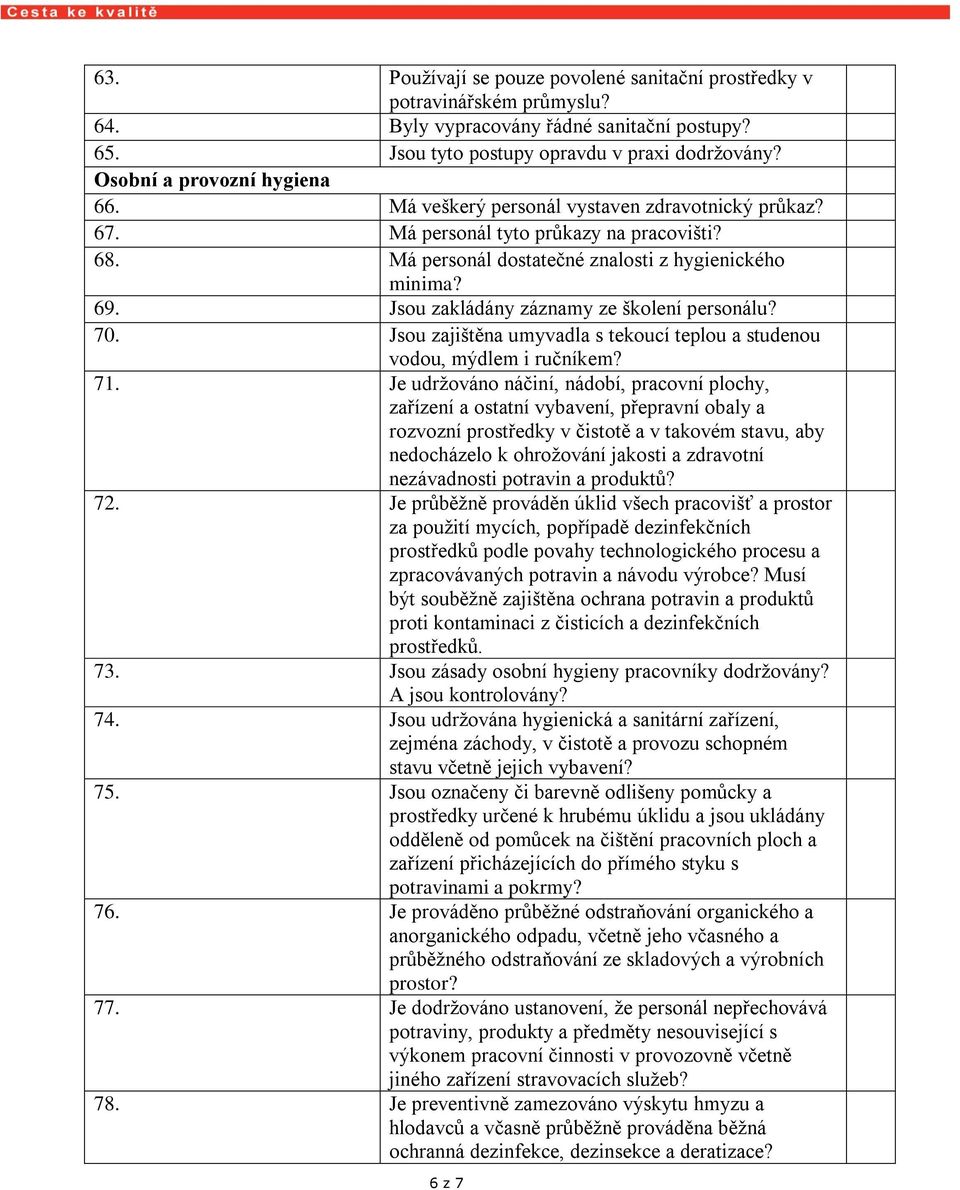 Cesta ke kvalitě

| | | |
|---|---|---|
| 63. | Používají se pouze povolené sanitační prostředky v potravinářském průmyslu? | |
| 64. | Byly vypracovány řádné sanitační postupy? | |
| 65. | Jsou tyto postupy opravdu v praxi dodržovány? | |
| Osobní a provozní hygiena | | |
| 66. | Má veškerý personál vystaven zdravotnický průkaz? | |
| 67. | Má personál tyto průkazy na pracovišti? | |
| 68. | Má personál dostatečné znalosti z hygienického minima? | |
| 69. | Jsou zakládány záznamy ze školení personálu? | |
| 70. | Jsou zajištěna umyvadla s tekoucí teplou a studenou vodou, mýdlem i ručníkem? | |
| 71. | Je udržováno náčiní, nádobí, pracovní plochy, zařízení a ostatní vybavení, přepravní obaly a rozvozní prostředky v čistotě a v takovém stavu, aby nedocházelo k ohrožování jakosti a zdravotní nezávadnosti potravin a produktů? | |
| 72. | Je průběžně prováděn úklid všech pracovišť a prostor za použití mycích, popřípadě dezinfekčních prostředků podle povahy technologického procesu a zpracovávaných potravin a návodu výrobce? Musí být souběžně zajištěna ochrana potravin a produktů proti kontaminaci z čisticích a dezinfekčních prostředků. | |
| 73. | Jsou zásady osobní hygieny pracovníky dodržovány? A jsou kontrolovány? | |
| 74. | Jsou udržována hygienická a sanitární zařízení, zejména záchody, v čistotě a provozu schopném stavu včetně jejich vybavení? | |
| 75. | Jsou označeny či barevně odlišeny pomůcky a prostředky určené k hrubému úklidu a jsou ukládány odděleně od pomůcek na čištění pracovních ploch a zařízení přicházejících do přímého styku s potravinami a pokrmy? | |
| 76. | Je prováděno průběžné odstraňování organického a anorganického odpadu, včetně jeho včasného a průběžného odstraňování ze skladových a výrobních prostor? | |
| 77. | Je dodržováno ustanovení, že personál nepřechovává potraviny, produkty a předměty nesouvisející s výkonem pracovní činnosti v provozovně včetně jiného zařízení stravovacích služeb? | |
| 78. | Je preventivně zamezováno výskytu hmyzu a hlodavců a včasně průběžně prováděna běžná ochranná dezinfekce, dezinsekce a deratizace? | |

6 z 7